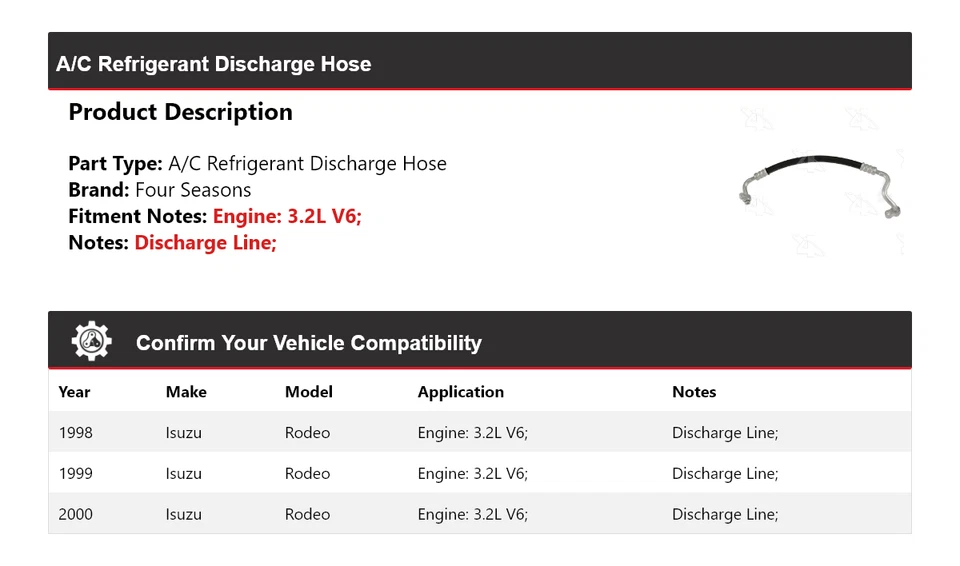 A/C Refrigerant Discharge Hose

Product Description

Part Type: A/C Refrigerant Discharge Hose
Brand: Four Seasons
Fitment Notes: Engine: 3.2L V6;
Notes: Discharge Line;

Confirm Your Vehicle Compatibility

| Year | Make | Model | Application | Notes |
|---|---|---|---|---|
| 1998 | Isuzu | Rodeo | Engine: 3.2L V6; | Discharge Line; |
| 1999 | Isuzu | Rodeo | Engine: 3.2L V6; | Discharge Line; |
| 2000 | Isuzu | Rodeo | Engine: 3.2L V6; | Discharge Line; |